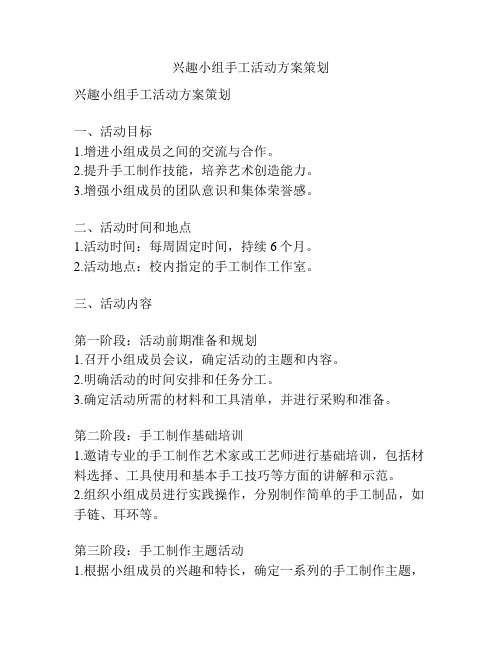 兴趣小组手工活动方案策划

兴趣小组手工活动方案策划

一、活动目标
1.增进小组成员之间的交流与合作。
2.提升手工制作技能，培养艺术创造能力。
3.增强小组成员的团队意识和集体荣誉感。

二、活动时间和地点
1.活动时间：每周固定时间，持续 6 个月。
2.活动地点：校内指定的手工制作工作室。

三、活动内容

第一阶段：活动前期准备和规划
1.召开小组成员会议，确定活动的主题和内容。
2.明确活动的时间安排和任务分工。
3.确定活动所需的材料和工具清单，并进行采购和准备。

第二阶段：手工制作基础培训
1.邀请专业的手工制作艺术家或工艺师进行基础培训，包括材料选择、工具使用和基本手工技巧等方面的讲解和示范。
2.组织小组成员进行实践操作，分别制作简单的手工制品，如手链、耳环等。

第三阶段：手工制作主题活动
1.根据小组成员的兴趣和特长，确定一系列的手工制作主题，